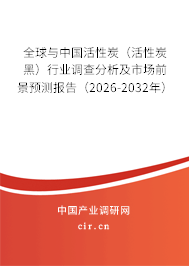 全球与中国活性炭（活性炭黑）行业调查分析及市场前景预测报告（2026-2032年）

中国产业调研网

cir.cn